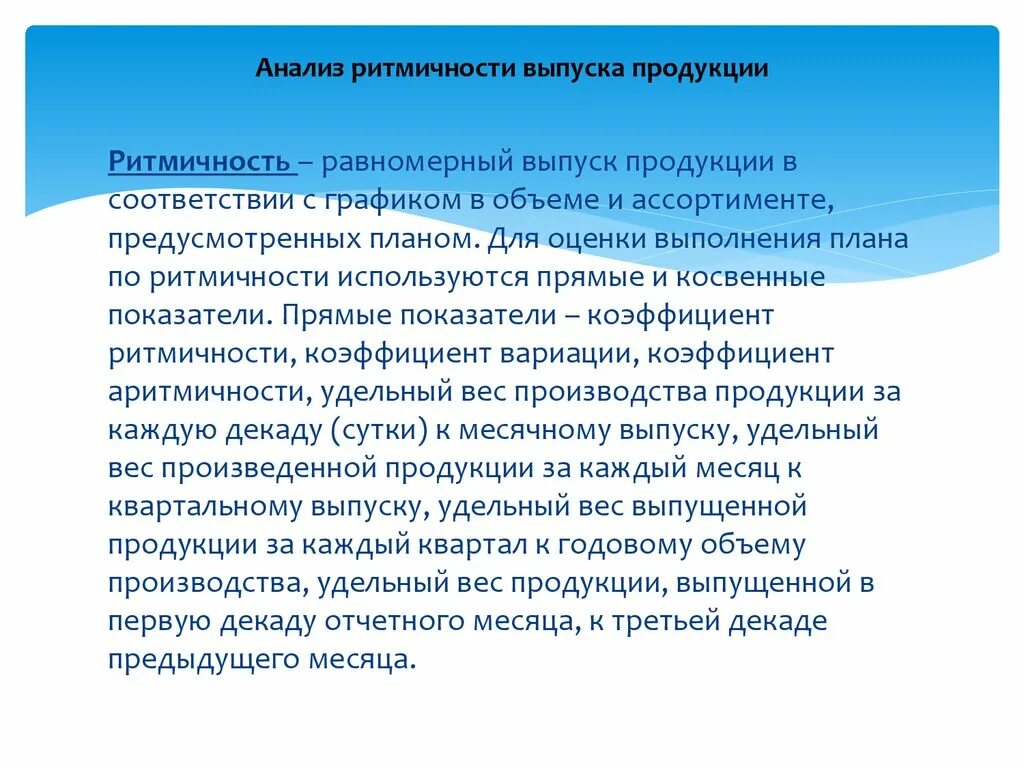 Анализ ритмичности выпуска продукции

Ритмичность – равномерный выпуск продукции в соответствии с графиком в объеме и ассортименте, предусмотренных планом. Для оценки выполнения плана по ритмичности используются прямые и косвенные показатели. Прямые показатели – коэффициент ритмичности, коэффициент вариации, коэффициент аритмичности, удельный вес производства продукции за каждую декаду (сутки) к месячному выпуску, удельный вес произведенной продукции за каждый месяц к квартальному выпуску, удельный вес выпущенной продукции за каждый квартал к годовому объему производства, удельный вес продукции, выпущенной в первую декаду отчетного месяца, к третьей декаде предыдущего месяца.